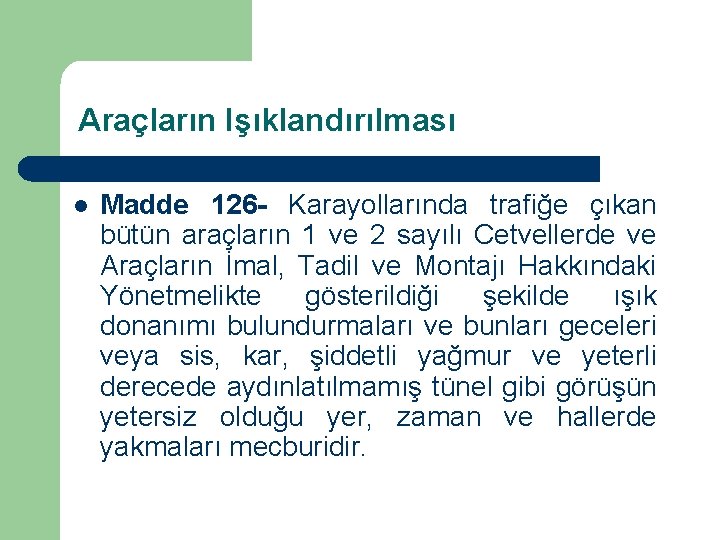 Araçların Işıklandırılması

Madde 126- Karayollarında trafiğe çıkan bütün araçların 1 ve 2 sayılı Cetvellerde ve Araçların İmal, Tadil ve Montajı Hakkındaki Yönetmelikte gösterildiği şekilde ışık donanımı bulundurmaları ve bunları geceleri veya sis, kar, şiddetli yağmur ve yeterli derecede aydınlatılmamış tünel gibi görüşün yetersiz olduğu yer, zaman ve hallerde yakmaları mecburidir.